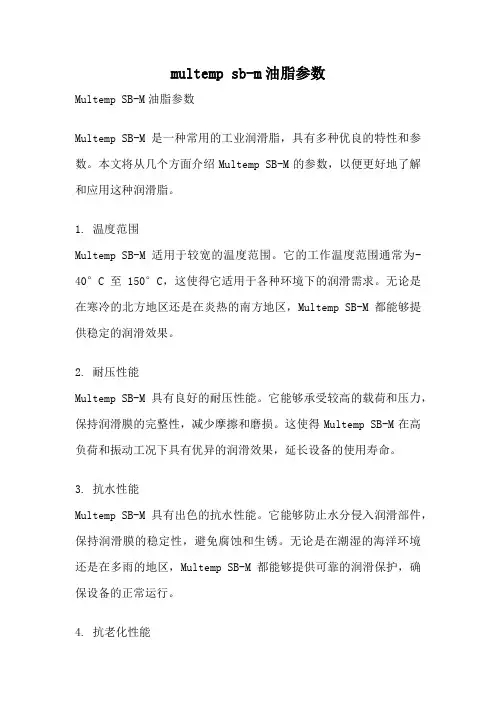 multemp sb-m油脂参数

Multemp SB-M油脂参数

Multemp SB-M 是一种常用的工业润滑脂，具有多种优良的特性和参数。本文将从几个方面介绍Multemp SB-M的参数，以便更好地了解和应用这种润滑脂。

1. 温度范围
Multemp SB-M 适用于较宽的温度范围。它的工作温度范围通常为-40°C 至 150°C，这使得它适用于各种环境下的润滑需求。无论是在寒冷的北方地区还是在炎热的南方地区，Multemp SB-M 都能够提供稳定的润滑效果。

2. 耐压性能
Multemp SB-M 具有良好的耐压性能。它能够承受较高的载荷和压力，保持润滑膜的完整性，减少摩擦和磨损。这使得Multemp SB-M在高负荷和振动工况下具有优异的润滑效果，延长设备的使用寿命。

3. 抗水性能
Multemp SB-M 具有出色的抗水性能。它能够防止水分侵入润滑部件，保持润滑膜的稳定性，避免腐蚀和生锈。无论是在潮湿的海洋环境还是在多雨的地区，Multemp SB-M 都能够提供可靠的润滑保护，确保设备的正常运行。

4. 抗老化性能